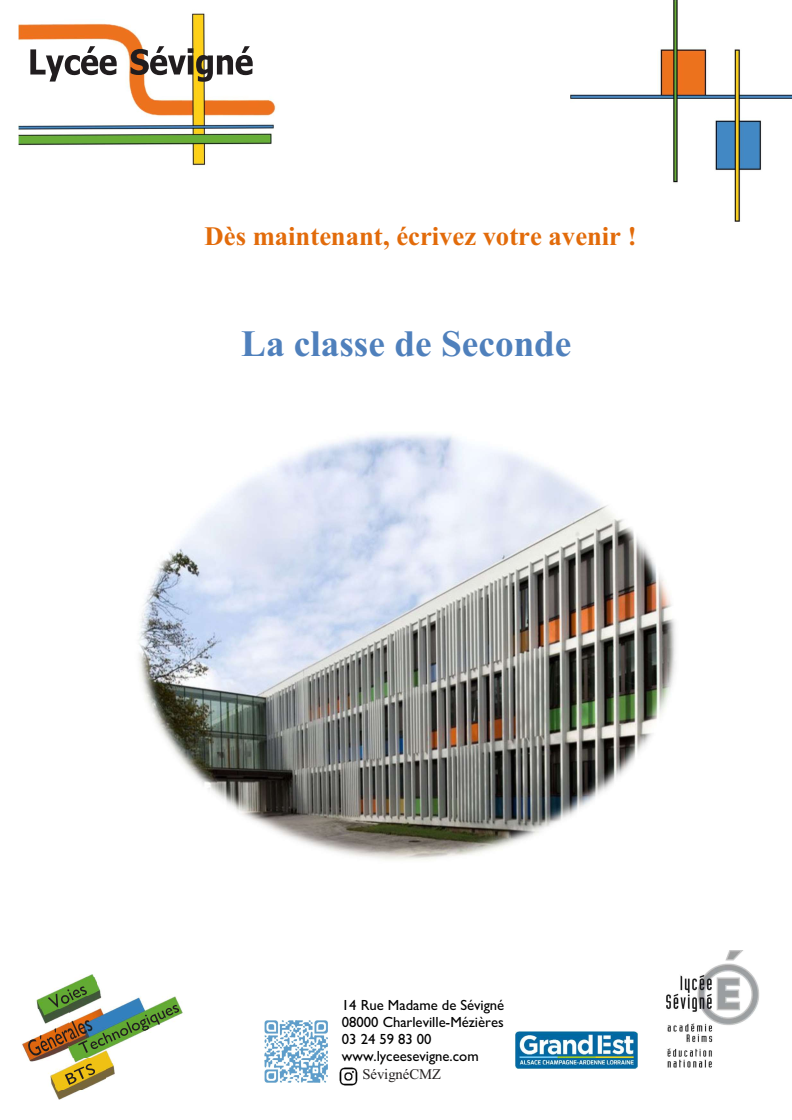 Lycée Sévigné

Dès maintenant, écrivez votre avenir !

La classe de Seconde

Voies
Générales
Technologiques
BTS

14 Rue Madame de Sévigné
08000 Charleville-Mézières
03 24 59 83 00
www.lyceesevigne.com
SévignéCMZ

Grand Est
ALSACE CHAMPAGNE-ARDENNE LORRAINE

lycée
Sévigné
académie
Reims
éducation
nationale